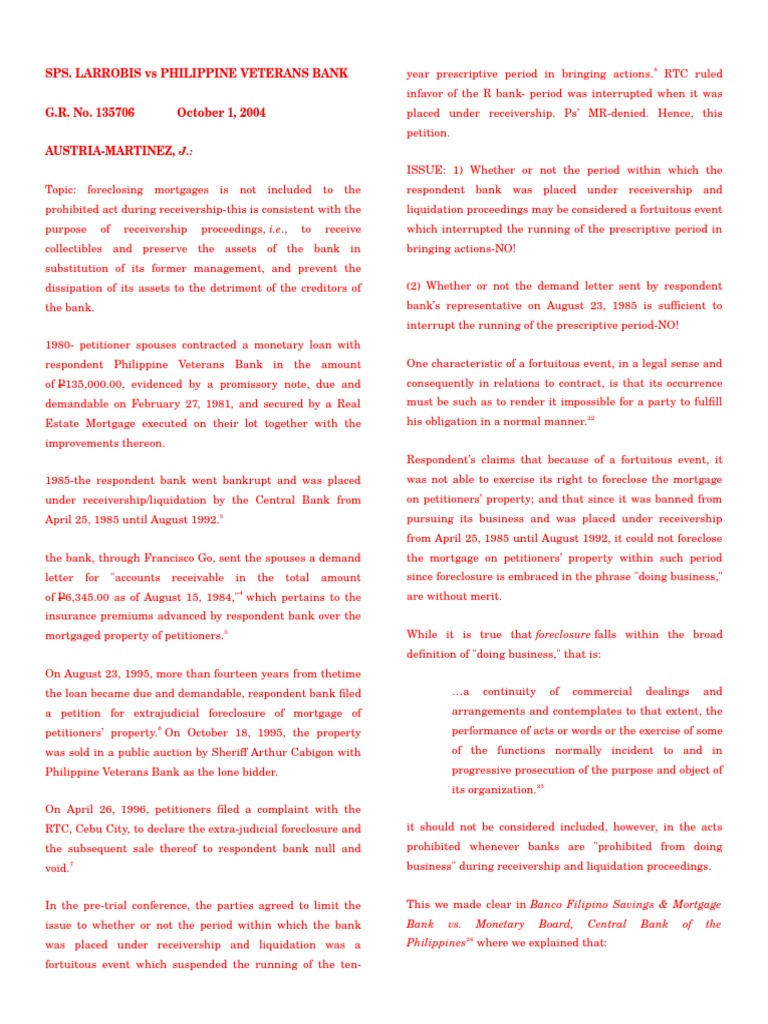 SPS. LARROBIS vs PHILIPPINE VETERANS BANK

G.R. No. 135706 October 1, 2004

AUSTRIA-MARTINEZ, J.:

Topic: foreclosing mortgages is not included to the prohibited act during receivership-this is consistent with the purpose of receivership proceedings, i.e., to receive collectibles and preserve the assets of the bank in substitution of its former management, and prevent the dissipation of its assets to the detriment of the creditors of the bank.

1980- petitioner spouses contracted a monetary loan with respondent Philippine Veterans Bank in the amount of ₱135,000.00, evidenced by a promissory note, due and demandable on February 27, 1981, and secured by a Real Estate Mortgage executed on their lot together with the improvements thereon.

1985-the respondent bank went bankrupt and was placed under receivership/liquidation by the Central Bank from April 25, 1985 until August 1992.$^3$

the bank, through Francisco Go, sent the spouses a demand letter for "accounts receivable in the total amount of ₱6,345.00 as of August 15, 1984,"$^4$ which pertains to the insurance premiums advanced by respondent bank over the mortgaged property of petitioners.$^5$

On August 23, 1995, more than fourteen years from thetime the loan became due and demandable, respondent bank filed a petition for extrajudicial foreclosure of mortgage of petitioners' property.$^6$ On October 18, 1995, the property was sold in a public auction by Sheriff Arthur Cabigon with Philippine Veterans Bank as the lone bidder.

On April 26, 1996, petitioners filed a complaint with the RTC, Cebu City, to declare the extra-judicial foreclosure and the subsequent sale thereof to respondent bank null and void.$^7$

In the pre-trial conference, the parties agreed to limit the issue to whether or not the period within which the bank was placed under receivership and liquidation was a fortuitous event which suspended the running of the ten-year prescriptive period in bringing actions.$^8$ RTC ruled infavor of the R bank- period was interrupted when it was placed under receivership. Ps' MR-denied. Hence, this petition.

ISSUE: 1) Whether or not the period within which the respondent bank was placed under receivership and liquidation proceedings may be considered a fortuitous event which interrupted the running of the prescriptive period in bringing actions-NO!

(2) Whether or not the demand letter sent by respondent bank's representative on August 23, 1985 is sufficient to interrupt the running of the prescriptive period-NO!

One characteristic of a fortuitous event, in a legal sense and consequently in relations to contract, is that its occurrence must be such as to render it impossible for a party to fulfill his obligation in a normal manner.$^{22}$

Respondent's claims that because of a fortuitous event, it was not able to exercise its right to foreclose the mortgage on petitioners' property; and that since it was banned from pursuing its business and was placed under receivership from April 25, 1985 until August 1992, it could not foreclose the mortgage on petitioners' property within such period since foreclosure is embraced in the phrase "doing business," are without merit.

While it is true that foreclosure falls within the broad definition of "doing business," that is:

...a continuity of commercial dealings and arrangements and contemplates to that extent, the performance of acts or words or the exercise of some of the functions normally incident to and in progressive prosecution of the purpose and object of its organization.$^{23}$

it should not be considered included, however, in the acts prohibited whenever banks are "prohibited from doing business" during receivership and liquidation proceedings.

This we made clear in Banco Filipino Savings & Mortgage Bank vs. Monetary Board, Central Bank of the Philippines$^{24}$ where we explained that: